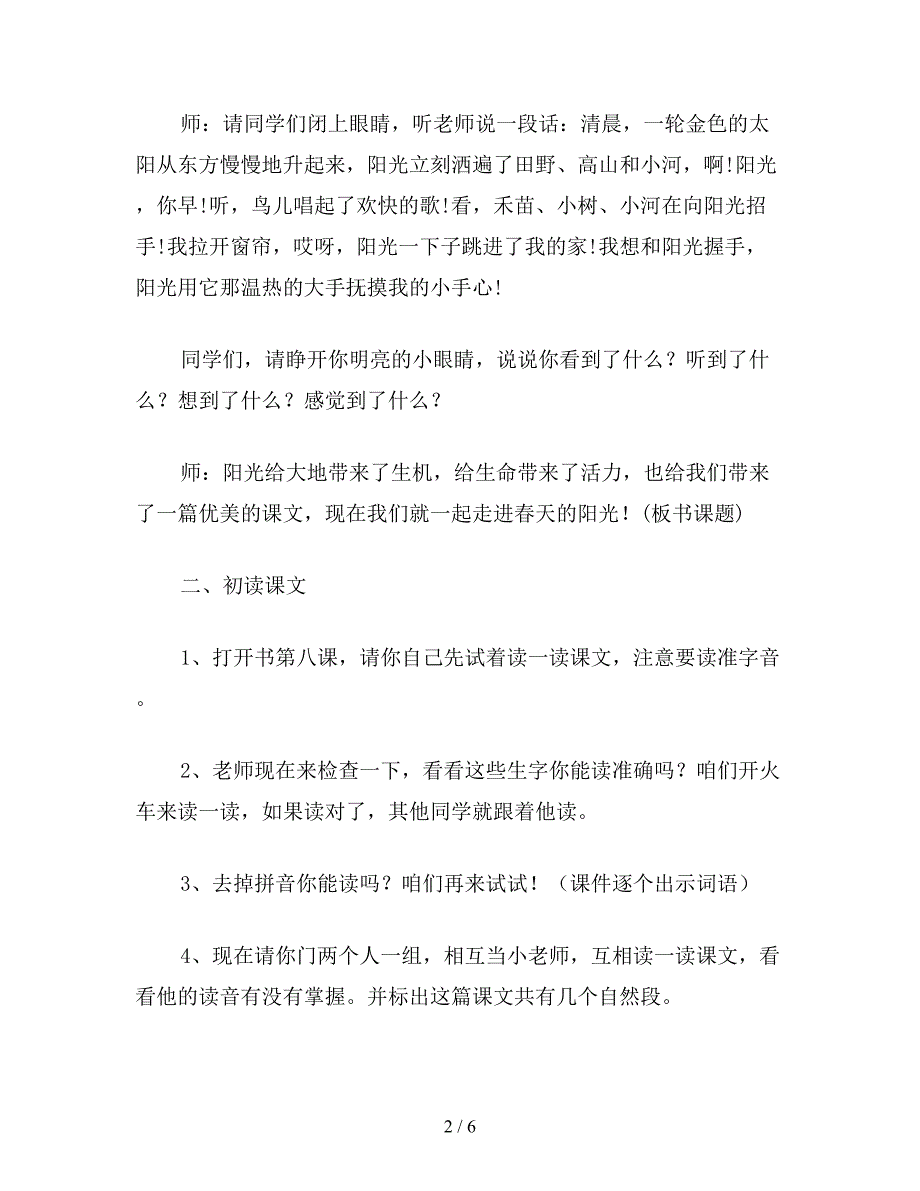 师：请同学们闭上眼睛，听老师说一段话：清晨，一轮金色的太阳从东方慢慢地升起来，阳光立刻洒遍了田野、高山和小河，啊!阳光，你早!听，鸟儿唱起了欢快的歌!看，禾苗、小树、小河在向阳光招手!我拉开窗帘，哎呀，阳光一下子跳进了我的家!我想和阳光握手，阳光用它那温热的大手抚摸我的小手心!

同学们，请睁开你明亮的小眼睛，说说你看到了什么？听到了什么？想到了什么？感觉到了什么？

师：阳光给大地带来了生机，给生命带来了活力，也给我们带来了一篇优美的课文，现在我们就一起走进春天的阳光！(板书课题)

二、初读课文

1、打开书第八课，请你自己先试着读一读课文，注意要读准字音。

2、老师现在来检查一下，看看这些生字你能读准确吗？咱们开火车来读一读，如果读对了，其他同学就跟着他读。

3、去掉拼音你能读吗？咱们再来试试！（课件逐个出示词语）

4、现在请你门两个人一组，相互当小老师，互相读一读课文，看看他的读音有没有掌握。并标出这篇课文共有几个自然段。

2 / 6